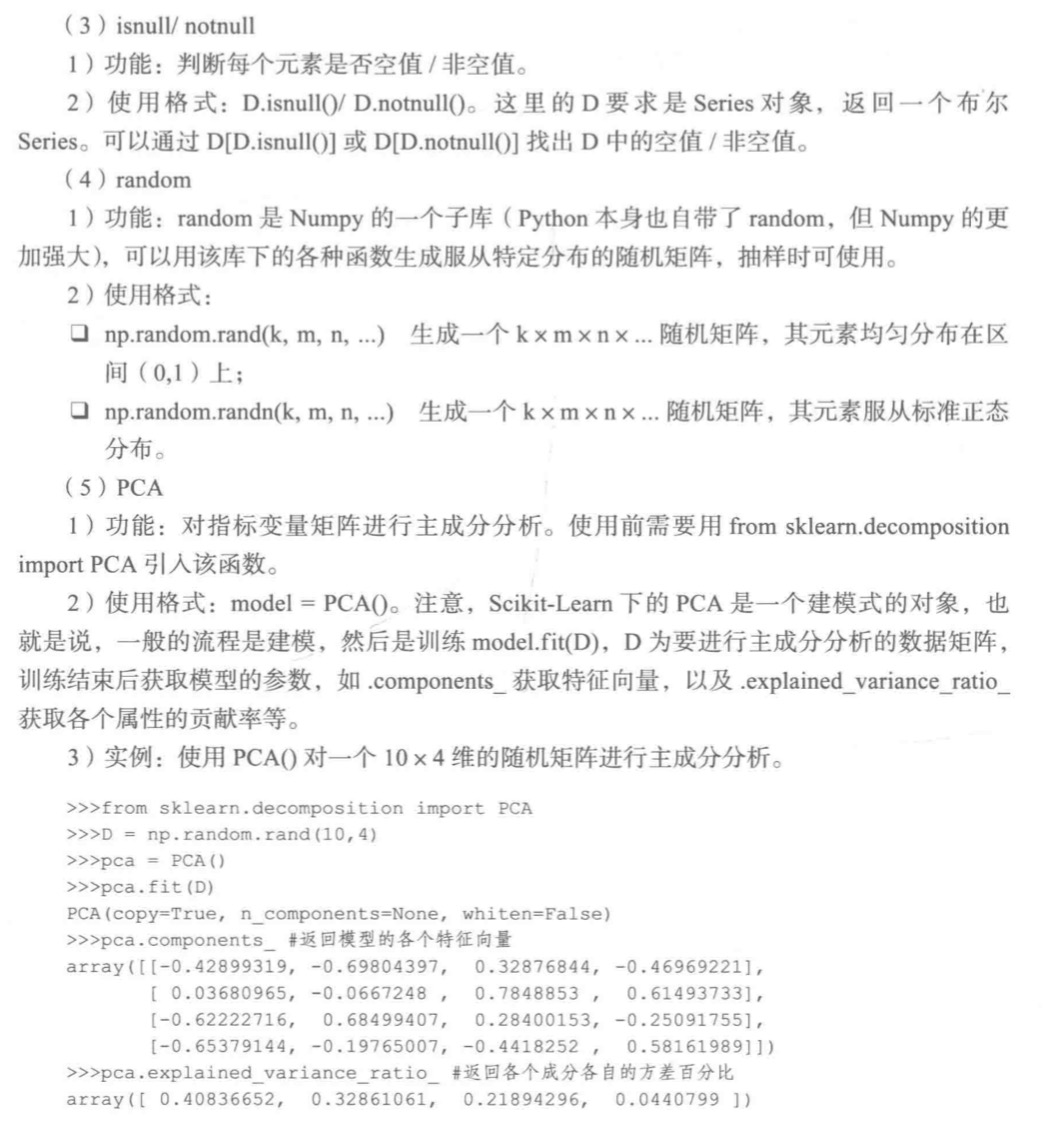 （3）isnull/ notnull

1）功能：判断每个元素是否空值 / 非空值。

2）使用格式：D.isnull()/ D.notnull()。这里的 D 要求是 Series 对象，返回一个布尔 Series。可以通过 D[D.isnull()] 或 D[D.notnull()] 找出 D 中的空值 / 非空值。

（4）random

1）功能：random 是 Numpy 的一个子库（Python 本身也自带了 random，但 Numpy 的更加强大），可以用该库下的各种函数生成服从特定分布的随机矩阵，抽样时可使用。

2）使用格式：

❑ np.random.rand(k, m, n, ...) 生成一个 k × m × n × ... 随机矩阵，其元素均匀分布在区间（0,1）上；

❑ np.random.randn(k, m, n, ...) 生成一个 k × m × n × ... 随机矩阵，其元素服从标准正态分布。

（5）PCA

1）功能：对指标变量矩阵进行主成分分析。使用前需要用 from sklearn.decomposition import PCA 引入该函数。

2）使用格式：model = PCA()。注意，Scikit-Learn 下的 PCA 是一个建模式的对象，也就是说，一般的流程是建模，然后是训练 model.fit(D)，D 为要进行主成分分析的数据矩阵，训练结束后获取模型的参数，如 .components_ 获取特征向量，以及 .explained_variance_ratio_ 获取各个属性的贡献率等。

3）实例：使用 PCA() 对一个 10 × 4 维的随机矩阵进行主成分分析。

>>>from sklearn.decomposition import PCA
>>>D = np.random.rand(10,4)
>>>pca = PCA()
>>>pca.fit(D)
PCA(copy=True, n_components=None, whiten=False)
>>>pca.components_ #返回模型的各个特征向量
array([[-0.42899319, -0.69804397, 0.32876844, -0.46969221],
[ 0.03680965, -0.0667248 , 0.7848853 , 0.61493733],
[-0.62222716, 0.68499407, 0.28400153, -0.25091755],
[-0.65379144, -0.19765007, -0.4418252 , 0.58161989]])
>>>pca.explained_variance_ratio_ #返回各个成分各自的方差百分比
array([ 0.40836652, 0.32861061, 0.21894296, 0.0440799 ])